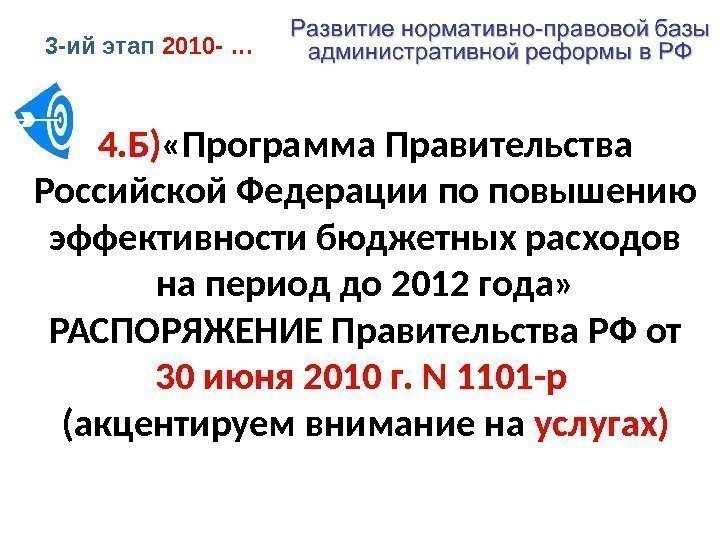 3-ий этап 2010- …

Развитие нормативно-правовой базы административной реформы в РФ

4.Б)«Программа Правительства Российской Федерации по повышению эффективности бюджетных расходов на период до 2012 года» РАСПОРЯЖЕНИЕ Правительства РФ от 30 июня 2010 г. N 1101-р (акцентируем внимание на услугах)